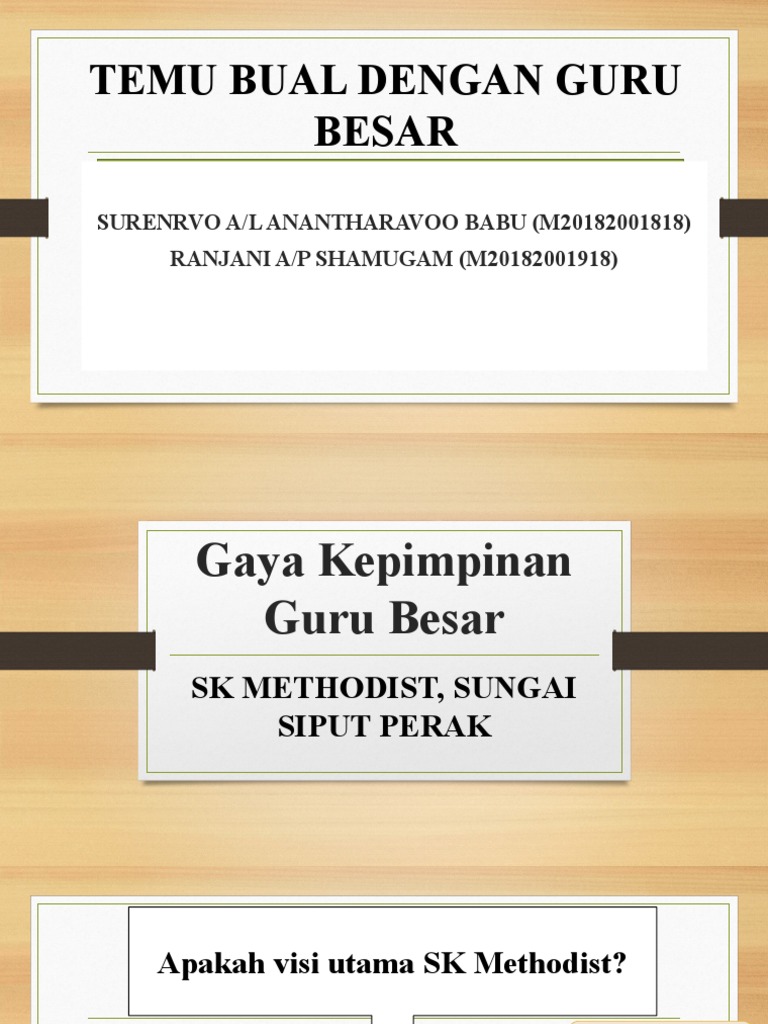 TEMU BUAL DENGAN GURU BESAR

SURENRVO A/L ANANTHARAVOO BABU (M20182001818)
RANJANI A/P SHAMUGAM (M20182001918)

Gaya Kepimpinan Guru Besar

SK METHODIST, SUNGAI SIPUT PERAK

Apakah visi utama SK Methodist?